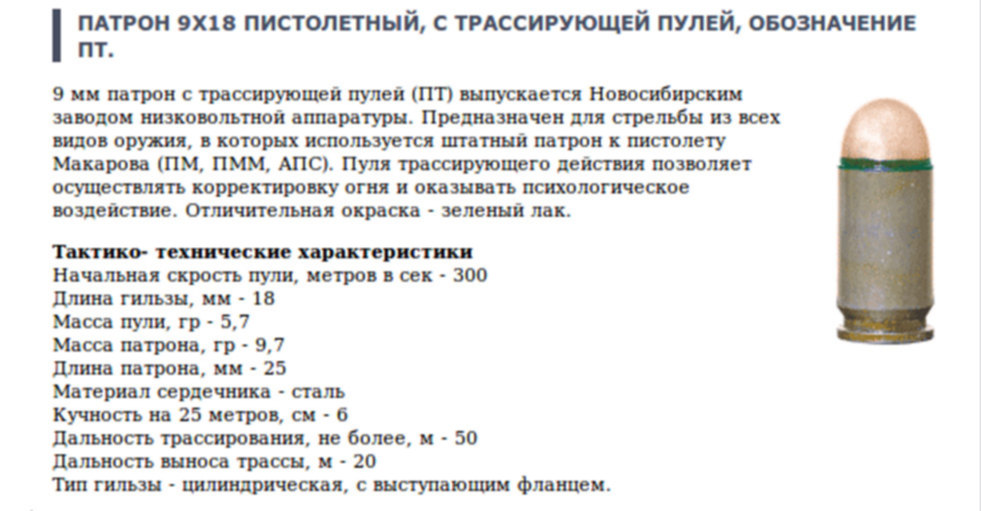 ПАТРОН 9Х18 ПИСТОЛЕТНЫЙ, С ТРАССИРУЮЩЕЙ ПУЛЕЙ, ОБОЗНАЧЕНИЕ ПТ.

9 мм патрон с трассирующей пулей (ПТ) выпускается Новосибирским заводом низковольтной аппаратуры. Предназначен для стрельбы из всех видов оружия, в которых используется штатный патрон к пистолету Макарова (ПМ, ПММ, АПС). Пуля трассирующего действия позволяет осуществлять корректировку огня и оказывать психологическое воздействие. Отличительная окраска - зеленый лак.

Тактико- технические характеристики
Начальная скрость пули, метров в сек - 300
Длина гильзы, мм - 18
Масса пули, гр - 5,7
Масса патрона, гр - 9,7
Длина патрона, мм - 25
Материал сердечника - сталь
Кучность на 25 метров, см - 6
Дальность трассирования, не более, м - 50
Дальность выноса трассы, м - 20
Тип гильзы - цилиндрическая, с выступающим фланцем.